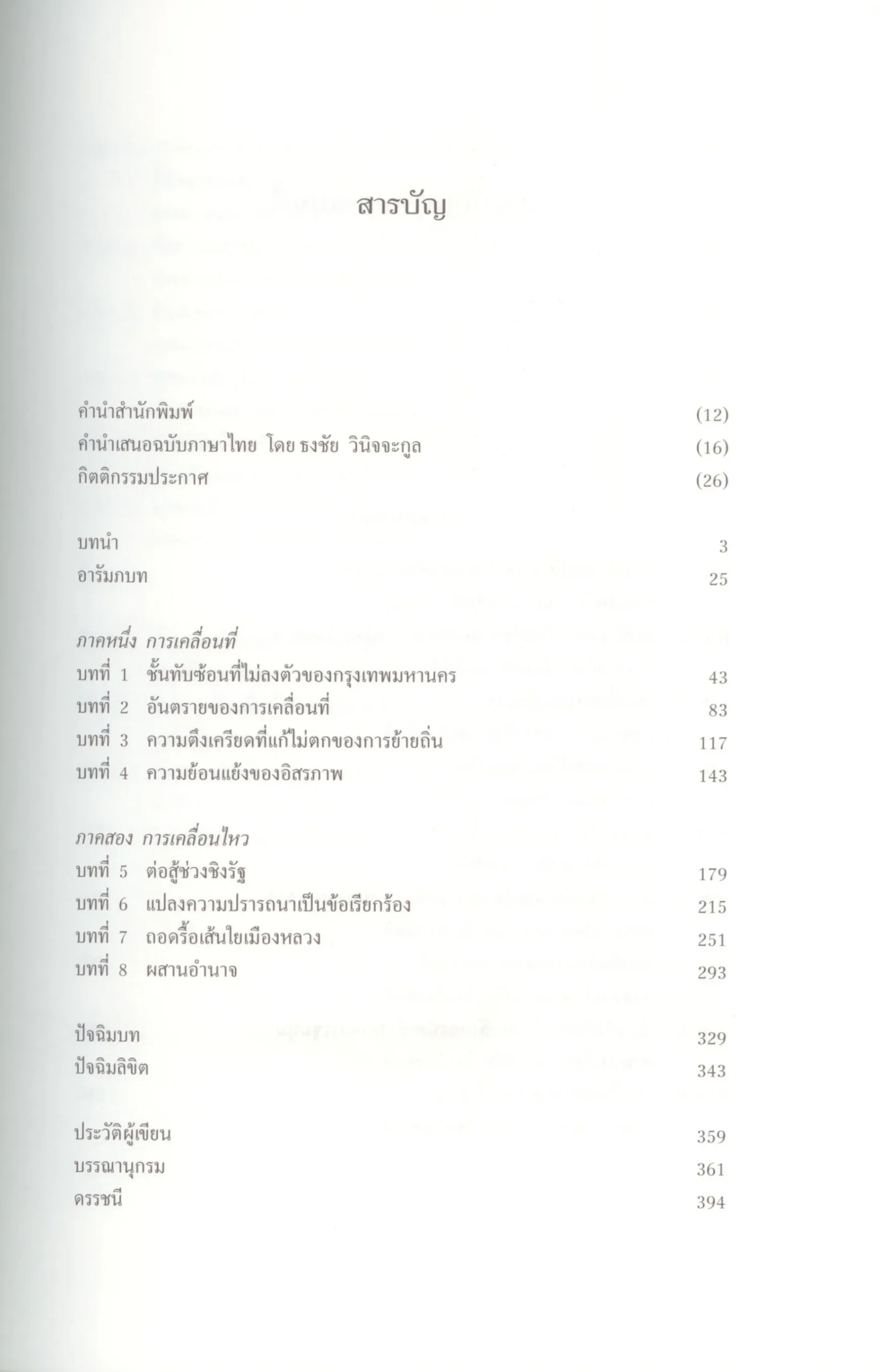 สารบัญ

คำนำสำนักพิมพ์ (12)
คำนำเสนอฉบับภาษาไทย โดย ธงชัย วินิจจะกูล (16)
กิตติกรรมประกาศ (26)

บทนำ 3
อารัมภบท 25

ภาคหนึ่ง การเคลื่อนที่
บทที่ 1 ชั้นทับซ้อนที่ไม่ลงตัวของกรุงเทพมหานคร 43
บทที่ 2 อันตรายของการเคลื่อนที่ 83
บทที่ 3 ความตึงเครียดที่แก้ไม่ตกของการย้ายถิ่น 117
บทที่ 4 ความย้อนแย้งของอิสรภาพ 143

ภาคสอง การเคลื่อนไหว
บทที่ 5 ต่อสู้ช่วงชิงรัฐ 179
บทที่ 6 แปลงความปรารถนาเป็นข้อเรียกร้อง 215
บทที่ 7 ถอดรื้อเส้นใยเมืองหลวง 251
บทที่ 8 ผสานอำนาจ 293

ปัจฉิมบท 329
ปัจฉิมลิขิต 343

ประวัติผู้เขียน 359
บรรณานุกรม 361
ดรรชนี 394